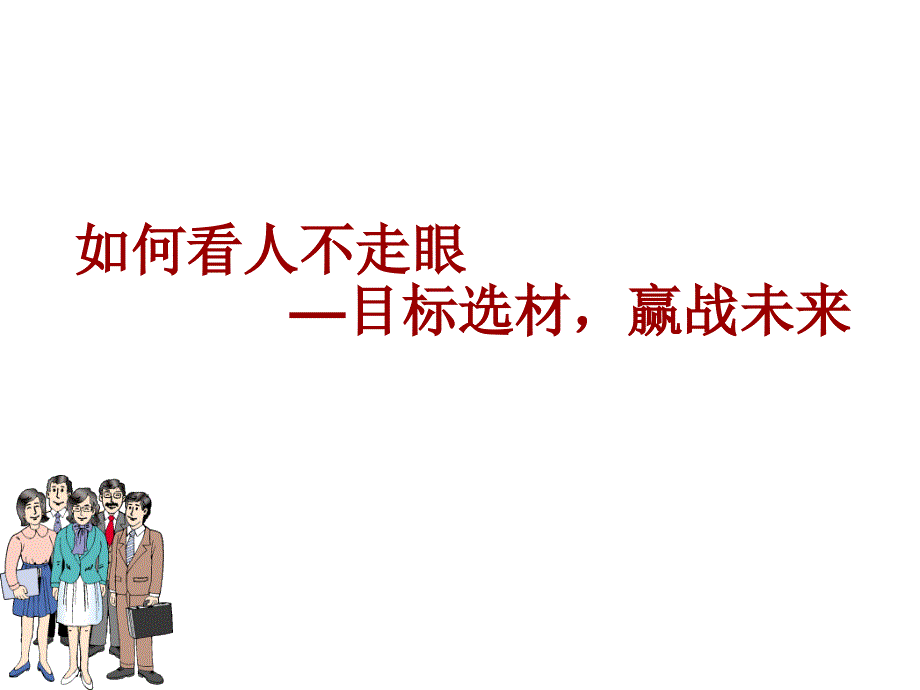 如何看人不走眼

—目标选材，赢战未来